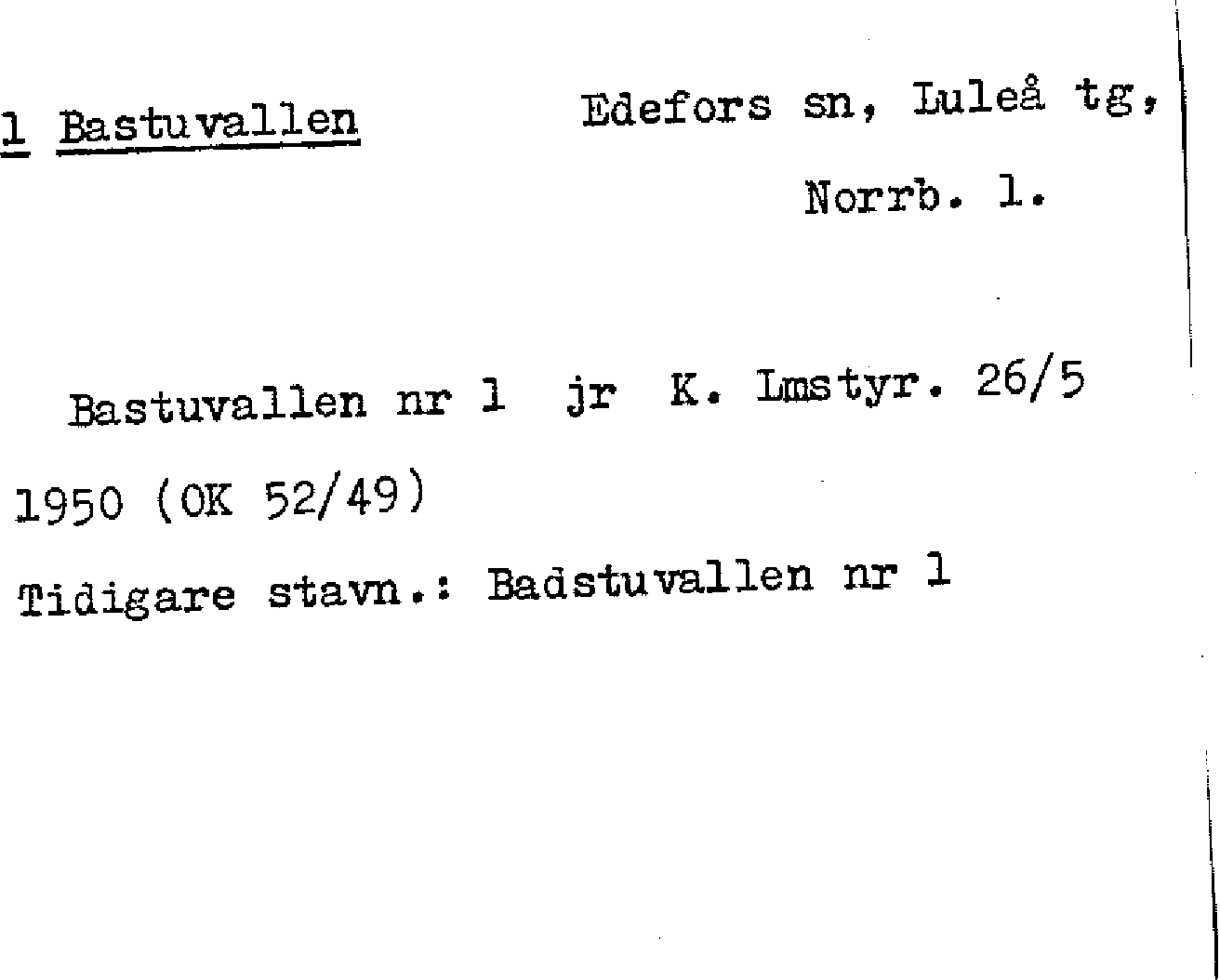 1 Bastuvallen Edefors sn, Luleå tg, Norrb. l.

Bastuvallen nr 1 jr K. Lmstyr. 26/5 1950 (OK 52/49)

Tidigare stavn.: Badstuvallen nr 1